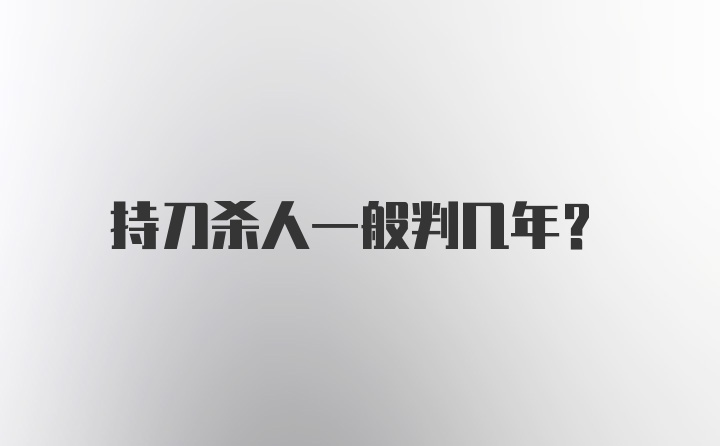 持刀杀人一般判几年？